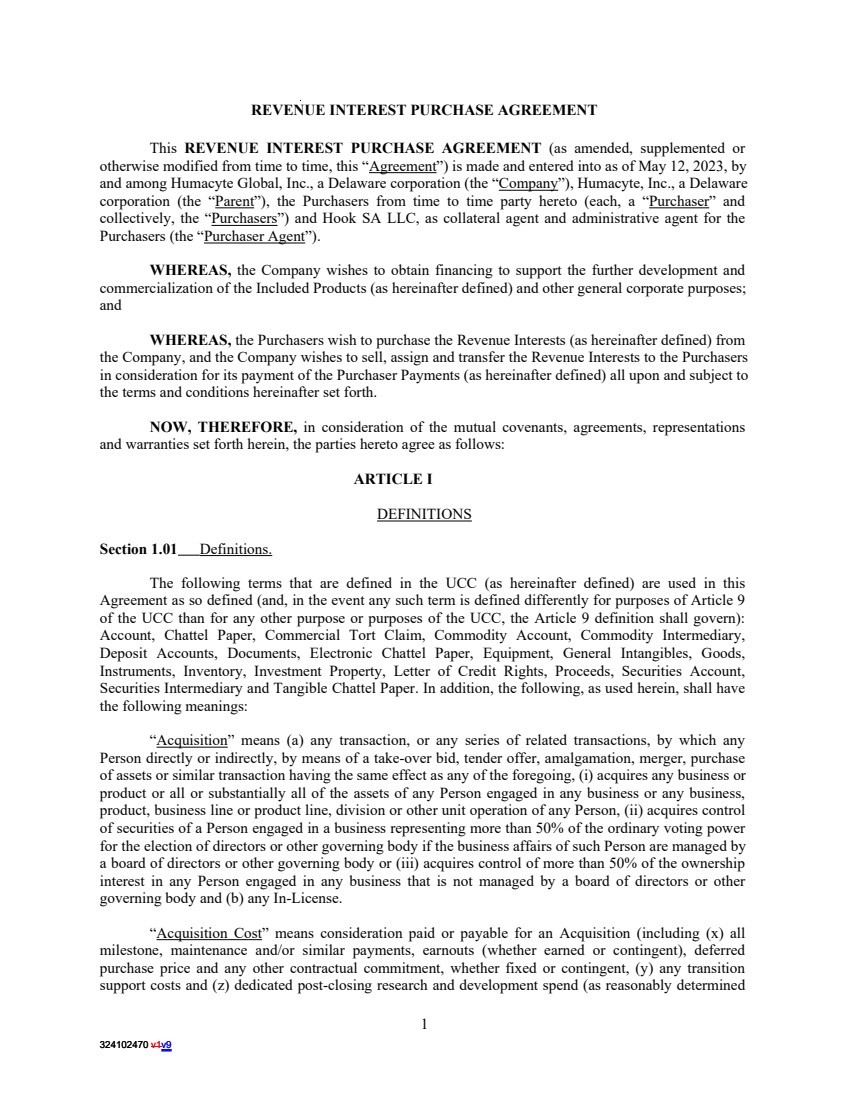 REVENUE INTEREST PURCHASE AGREEMENT

This **REVENUE INTEREST PURCHASE AGREEMENT** (as amended, supplemented or otherwise modified from time to time, this "Agreement") is made and entered into as of May 12, 2023, by and among Humacyte Global, Inc., a Delaware corporation (the "Company"), Humacyte, Inc., a Delaware corporation (the "Parent"), the Purchasers from time to time party hereto (each, a "Purchaser" and collectively, the "Purchasers") and Hook SA LLC, as collateral agent and administrative agent for the Purchasers (the "Purchaser Agent").

**WHEREAS,** the Company wishes to obtain financing to support the further development and commercialization of the Included Products (as hereinafter defined) and other general corporate purposes; and

**WHEREAS,** the Purchasers wish to purchase the Revenue Interests (as hereinafter defined) from the Company, and the Company wishes to sell, assign and transfer the Revenue Interests to the Purchasers in consideration for its payment of the Purchaser Payments (as hereinafter defined) all upon and subject to the terms and conditions hereinafter set forth.

**NOW, THEREFORE,** in consideration of the mutual covenants, agreements, representations and warranties set forth herein, the parties hereto agree as follows:

ARTICLE I

DEFINITIONS

Section 1.01 Definitions.

The following terms that are defined in the UCC (as hereinafter defined) are used in this Agreement as so defined (and, in the event any such term is defined differently for purposes of Article 9 of the UCC than for any other purpose or purposes of the UCC, the Article 9 definition shall govern): Account, Chattel Paper, Commercial Tort Claim, Commodity Account, Commodity Intermediary, Deposit Accounts, Documents, Electronic Chattel Paper, Equipment, General Intangibles, Goods, Instruments, Inventory, Investment Property, Letter of Credit Rights, Proceeds, Securities Account, Securities Intermediary and Tangible Chattel Paper. In addition, the following, as used herein, shall have the following meanings:

"Acquisition" means (a) any transaction, or any series of related transactions, by which any Person directly or indirectly, by means of a take-over bid, tender offer, amalgamation, merger, purchase of assets or similar transaction having the same effect as any of the foregoing, (i) acquires any business or product or all or substantially all of the assets of any Person engaged in any business or any business, product, business line or product line, division or other unit operation of any Person, (ii) acquires control of securities of a Person engaged in a business representing more than 50% of the ordinary voting power for the election of directors or other governing body if the business affairs of such Person are managed by a board of directors or other governing body or (iii) acquires control of more than 50% of the ownership interest in any Person engaged in any business that is not managed by a board of directors or other governing body and (b) any In-License.

"Acquisition Cost" means consideration paid or payable for an Acquisition (including (x) all milestone, maintenance and/or similar payments, earnouts (whether earned or contingent), deferred purchase price and any other contractual commitment, whether fixed or contingent, (y) any transition support costs and (z) dedicated post-closing research and development spend (as reasonably determined

1

324102470 v1v9